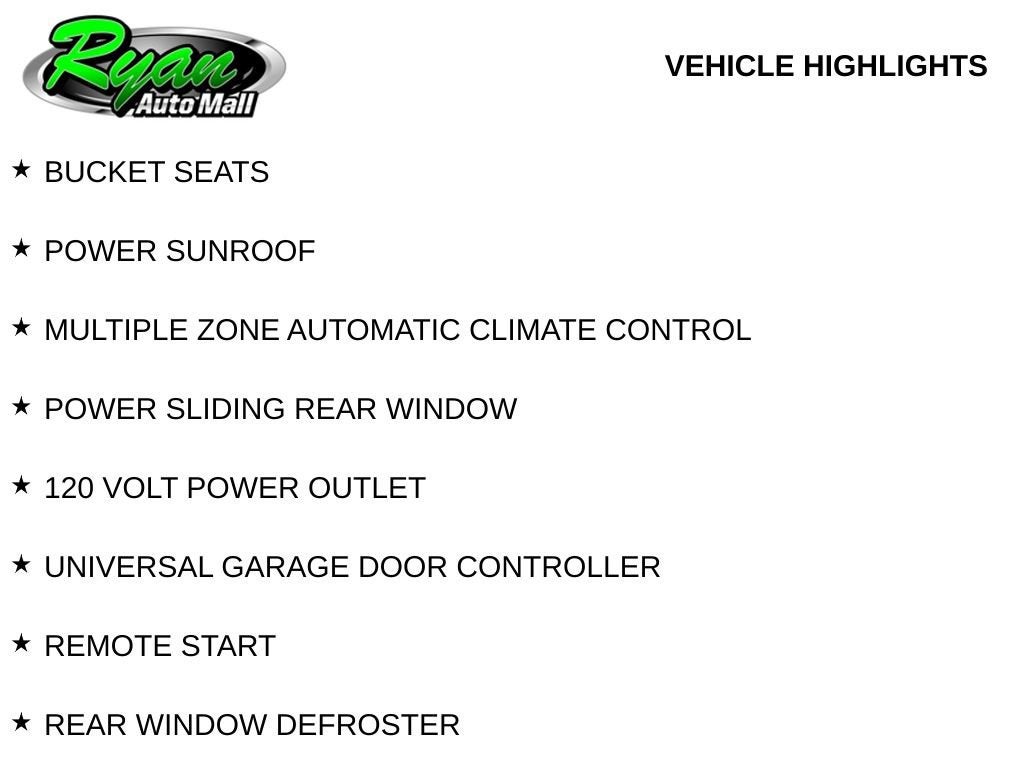 Ryan
Auto Mall

VEHICLE HIGHLIGHTS

★ BUCKET SEATS

★ POWER SUNROOF

★ MULTIPLE ZONE AUTOMATIC CLIMATE CONTROL

★ POWER SLIDING REAR WINDOW

★ 120 VOLT POWER OUTLET

★ UNIVERSAL GARAGE DOOR CONTROLLER

★ REMOTE START

★ REAR WINDOW DEFROSTER